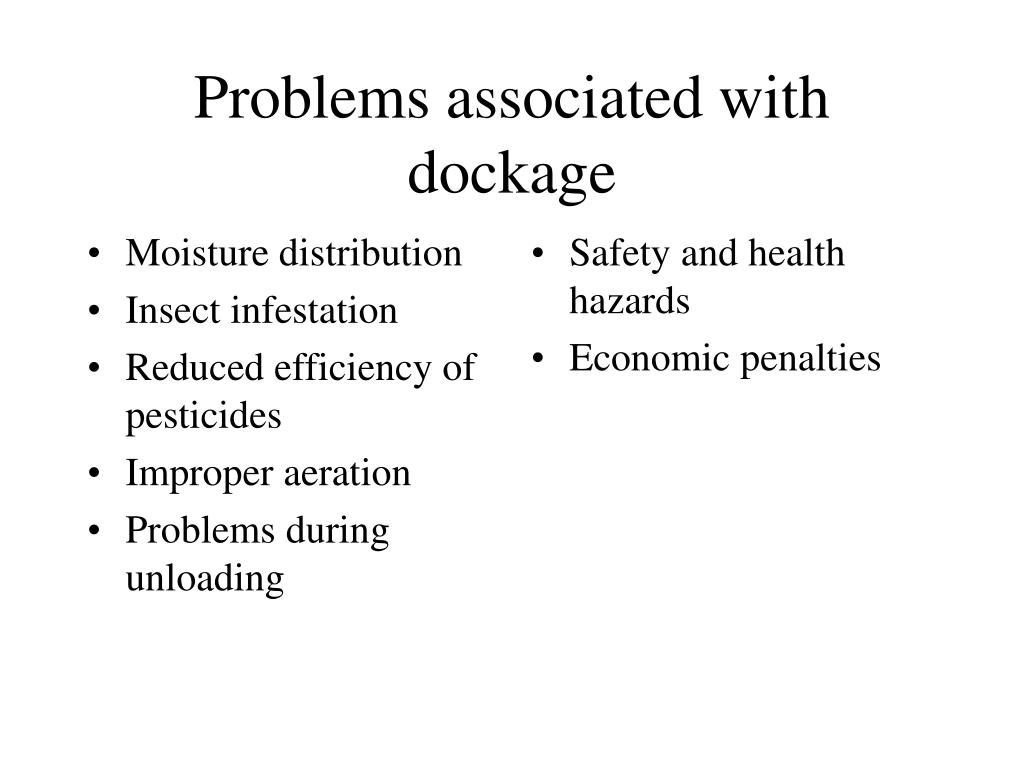 Problems associated with dockage

• Moisture distribution
• Insect infestation
• Reduced efficiency of pesticides
• Improper aeration
• Problems during unloading

• Safety and health hazards
• Economic penalties